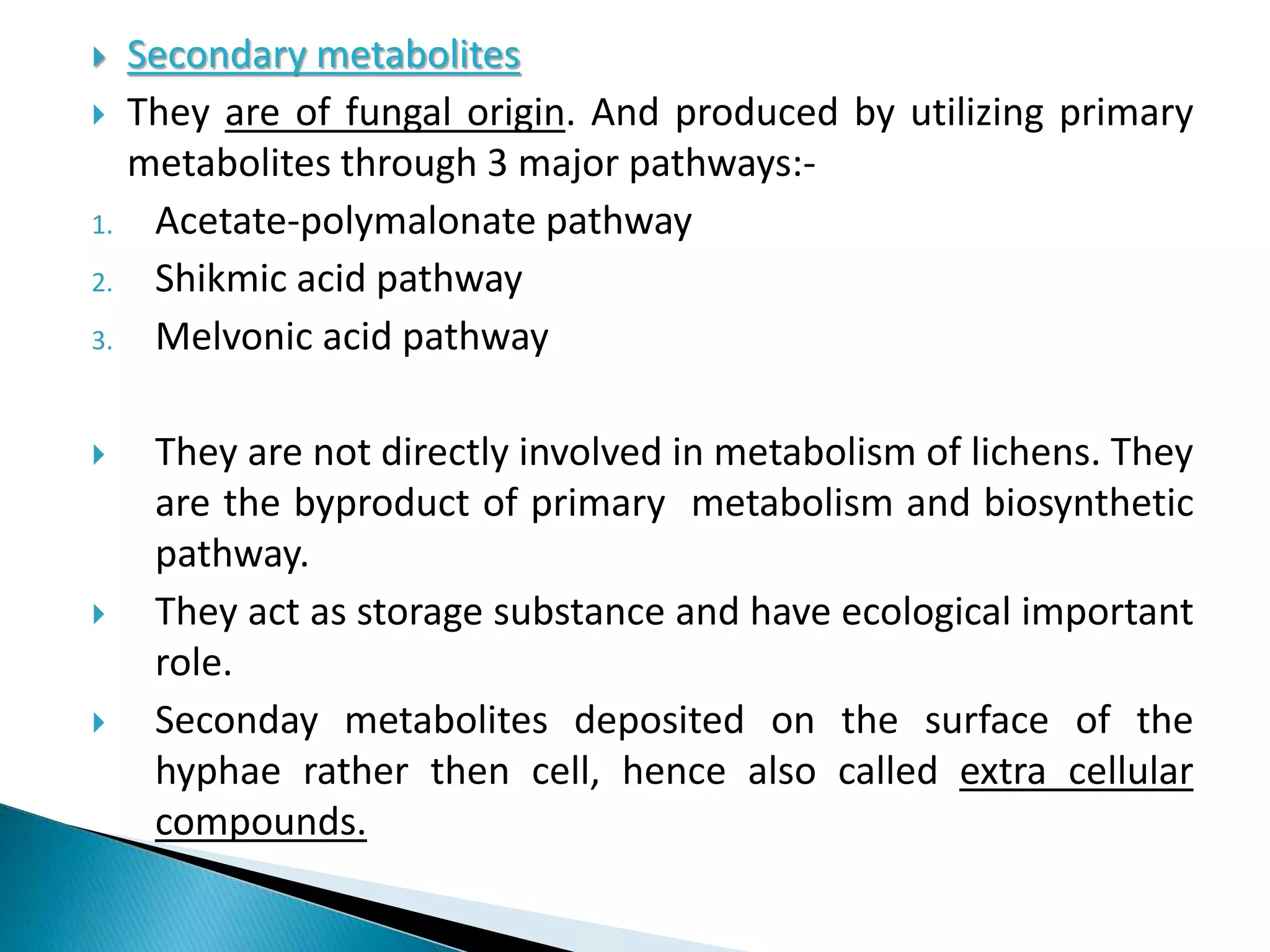 Secondary metabolites

They are of fungal origin. And produced by utilizing primary metabolites through 3 major pathways:-

1. Acetate-polymalonate pathway
2. Shikmic acid pathway
3. Melvonic acid pathway

They are not directly involved in metabolism of lichens. They are the byproduct of primary metabolism and biosynthetic pathway.

They act as storage substance and have ecological important role.

Seconday metabolites deposited on the surface of the hyphae rather then cell, hence also called extra cellular compounds.